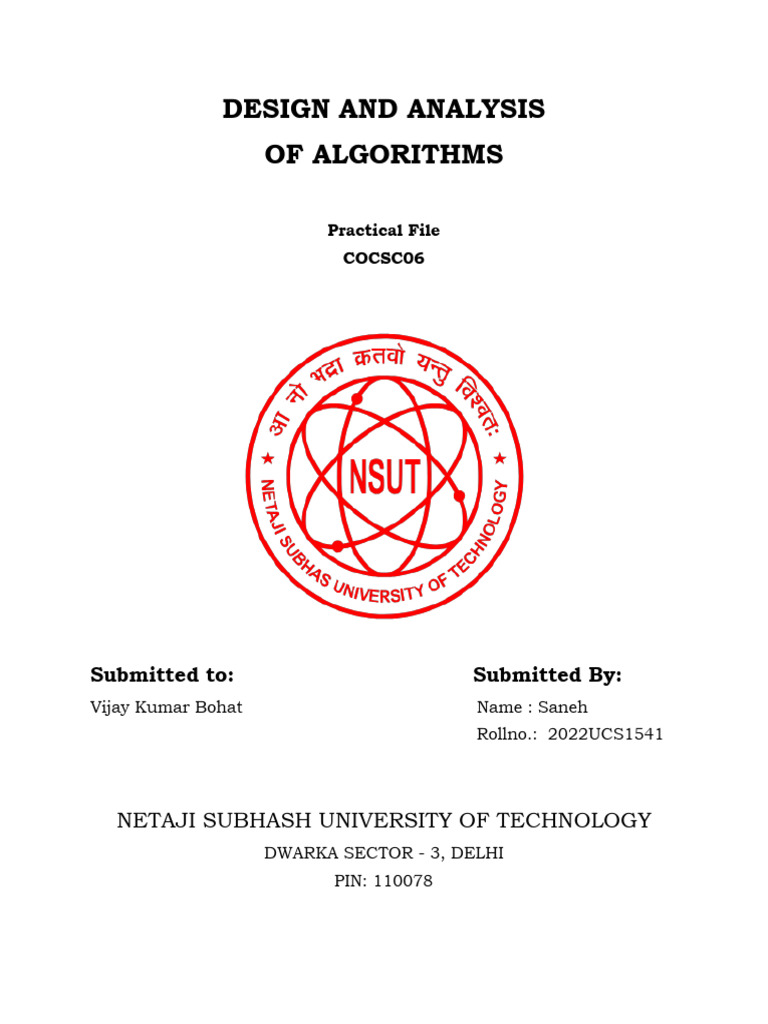 DESIGN AND ANALYSIS
OF ALGORITHMS

Practical File
COCSC06

आ नो भद्रा क्रतवो यन्तु विश्वतः

NSUT

NETAJI SUBHAS UNIVERSITY OF TECHNOLOGY

Submitted to:
Vijay Kumar Bohat

Submitted By:
Name : Saneh
Rollno.: 2022UCS1541

NETAJI SUBHASH UNIVERSITY OF TECHNOLOGY
DWARKA SECTOR - 3, DELHI
PIN: 110078